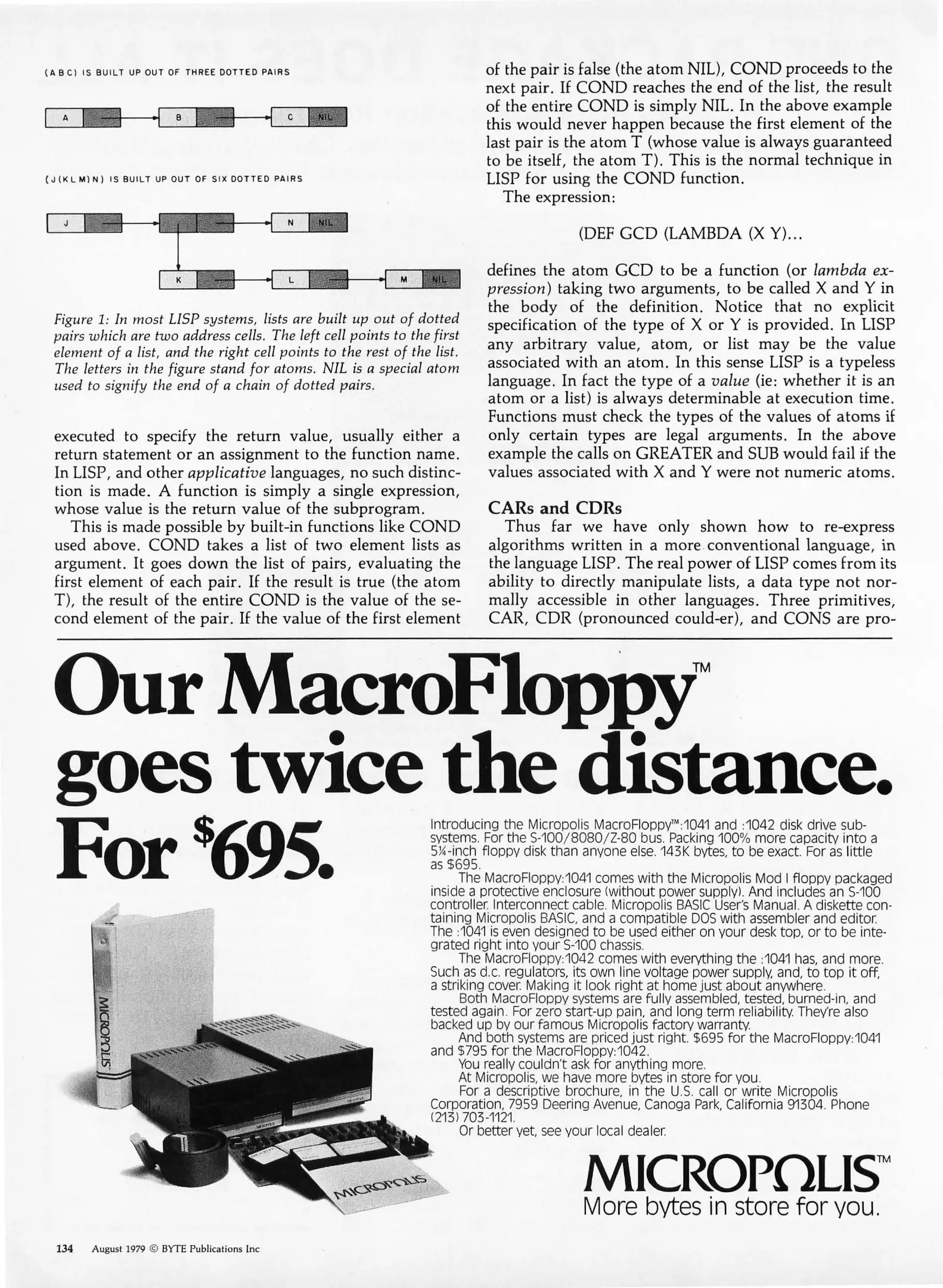 (A B C) IS BUILT UP OUT OF THREE DOTTED PAIRS

A B C NIL

(J (K L M) N) IS BUILT UP OUT OF SIX DOTTED PAIRS

J N NIL

K L M NIL

Figure 1: In most LISP systems, lists are built up out of dotted pairs which are two address cells. The left cell points to the first element of a list, and the right cell points to the rest of the list. The letters in the figure stand for atoms. NIL is a special atom used to signify the end of a chain of dotted pairs.

executed to specify the return value, usually either a return statement or an assignment to the function name. In LISP, and other applicative languages, no such distinction is made. A function is simply a single expression, whose value is the return value of the subprogram.

This is made possible by built-in functions like COND used above. COND takes a list of two element lists as argument. It goes down the list of pairs, evaluating the first element of each pair. If the result is true (the atom T), the result of the entire COND is the value of the second element of the pair. If the value of the first element of the pair is false (the atom NIL), COND proceeds to the next pair. If COND reaches the end of the list, the result of the entire COND is simply NIL. In the above example this would never happen because the first element of the last pair is the atom T (whose value is always guaranteed to be itself, the atom T). This is the normal technique in LISP for using the COND function.

The expression:

(DEF GCD (LAMBDA (X Y)...

defines the atom GCD to be a function (or lambda expression) taking two arguments, to be called X and Y in the body of the definition. Notice that no explicit specification of the type of X or Y is provided. In LISP any arbitrary value, atom, or list may be the value associated with an atom. In this sense LISP is a typeless language. In fact the type of a value (ie: whether it is an atom or a list) is always determinable at execution time. Functions must check the types of the values of atoms if only certain types are legal arguments. In the above example the calls on GREATER and SUB would fail if the values associated with X and Y were not numeric atoms.

CARs and CDRs

Thus far we have only shown how to re-express algorithms written in a more conventional language, in the language LISP. The real power of LISP comes from its ability to directly manipulate lists, a data type not normally accessible in other languages. Three primitives, CAR, CDR (pronounced could-er), and CONS are pro-

Our MacroFloppy™ goes twice the distance. For $695.

Introducing the Micropolis MacroFloppy™:1041 and :1042 disk drive subsystems. For the S-100/8080/Z-80 bus. Packing 100% more capacity into a 5¼-inch floppy disk than anyone else. 143K bytes, to be exact. For as little as $695.

The MacroFloppy:1041 comes with the Micropolis Mod I floppy packaged inside a protective enclosure (without power supply). And includes an S-100 controller. Interconnect cable. Micropolis BASIC User's Manual. A diskette containing Micropolis BASIC, and a compatible DOS with assembler and editor. The :1041 is even designed to be used either on your desk top, or to be integrated right into your S-100 chassis.

The MacroFloppy:1042 comes with everything the :1041 has, and more. Such as d.c. regulators, its own line voltage power supply, and, to top it off, a striking cover. Making it look right at home just about anywhere.

Both MacroFloppy systems are fully assembled, tested, burned-in, and tested again. For zero start-up pain, and long term reliability. They're also backed up by our famous Micropolis factory warranty.

And both systems are priced just right. $695 for the MacroFloppy:1041 and $795 for the MacroFloppy:1042.

You really couldn't ask for anything more.

At Micropolis, we have more bytes in store for you.

For a descriptive brochure, in the U.S. call or write Micropolis Corporation, 7959 Deering Avenue, Canoga Park, California 91304. Phone (213) 703-1121.

Or better yet, see your local dealer.

MICROPOLIS

MICROPOLIS

MICROPOLIS™
More bytes in store for you.

134 August 1979 © BYTE Publications Inc